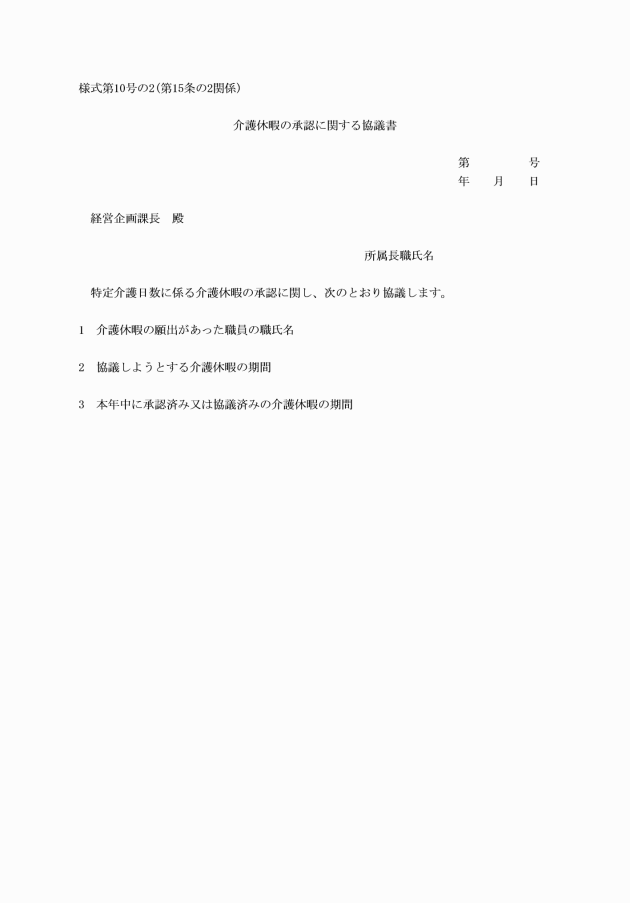 様式第10号の2(第15条の2関係)

介護休暇の承認に関する協議書

第　　　号
年　月　日

経営企画課長　殿

所属長職氏名

特定介護日数に係る介護休暇の承認に関し、次のとおり協議します。

1　介護休暇の願出があった職員の職氏名

2　協議しようとする介護休暇の期間

3　本年中に承認済み又は協議済みの介護休暇の期間